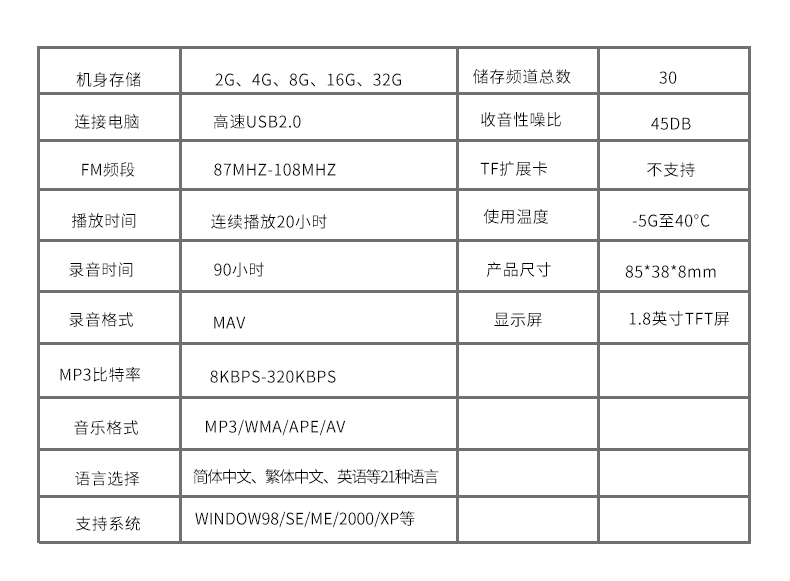 | 机身存储 | 2G、4G、8G、16G、32G | 储存频道总数 | 30 |
|---|---|---|---|
| 连接电脑 | 高速USB2.0 | 收音性噪比 | 45DB |
| FM频段 | 87MHZ-108MHZ | TF扩展卡 | 不支持 |
| 播放时间 | 连续播放20小时 | 使用温度 | -5G至40°C |
| 录音时间 | 90小时 | 产品尺寸 | 85*38*8mm |
| 录音格式 | MAV | 显示屏 | 1.8英寸TFT屏 |
| MP3比特率 | 8KBPS-320KBPS | | |
| 音乐格式 | MP3/WMA/APE/AV | | |
| 语言选择 | 简体中文、繁体中文、英语等21种语言 | | |
| 支持系统 | WINDOW98/SE/ME/2000/XP等 | | |